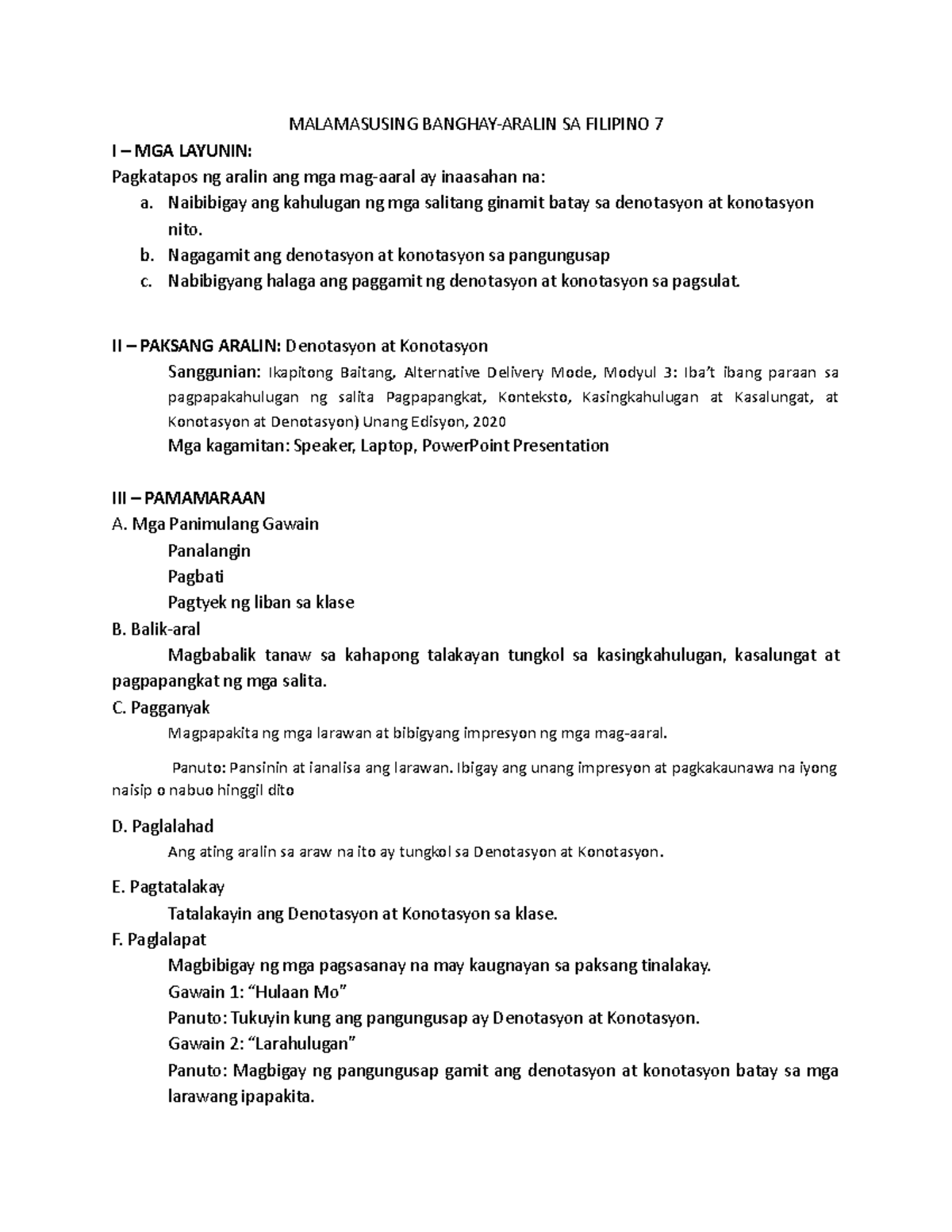 MALAMASUSING BANGHAY-ARALIN SA FILIPINO 7

I – MGA LAYUNIN:

Pagkatapos ng aralin ang mga mag-aaral ay inaasahan na:

a. Naibibigay ang kahulugan ng mga salitang ginamit batay sa denotasyon at konotasyon nito.
b. Nagagamit ang denotasyon at konotasyon sa pangungusap
c. Nabibigyang halaga ang paggamit ng denotasyon at konotasyon sa pagsulat.

II – PAKSANG ARALIN: Denotasyon at Konotasyon

Sanggunian: Ikapitong Baitang, Alternative Delivery Mode, Modyul 3: Iba't ibang paraan sa pagpapakahulugan ng salita Pagpapangkat, Konteksto, Kasingkahulugan at Kasalungat, at Konotasyon at Denotasyon) Unang Edisyon, 2020

Mga kagamitan: Speaker, Laptop, PowerPoint Presentation

III – PAMAMARAAN

A. Mga Panimulang Gawain

Panalangin

Pagbati

Pagtyek ng liban sa klase

B. Balik-aral

Magbabalik tanaw sa kahapong talakayan tungkol sa kasingkahulugan, kasalungat at pagpapangkat ng mga salita.

C. Pagganyak

Magpapakita ng mga larawan at bibigyang impresyon ng mga mag-aaral.

Panuto: Pansinin at ianalisa ang larawan. Ibigay ang unang impresyon at pagkakaunawa na iyong naisip o nabuo hinggil dito

D. Paglalahad

Ang ating aralin sa araw na ito ay tungkol sa Denotasyon at Konotasyon.

E. Pagtatalakay

Tatalakayin ang Denotasyon at Konotasyon sa klase.

F. Paglalapat

Magbibigay ng mga pagsasanay na may kaugnayan sa paksang tinalakay.

Gawain 1: "Hulaan Mo"

Panuto: Tukuyin kung ang pangungusap ay Denotasyon at Konotasyon.

Gawain 2: "Larahulugan"

Panuto: Magbigay ng pangungusap gamit ang denotasyon at konotasyon batay sa mga larawang ipapakita.